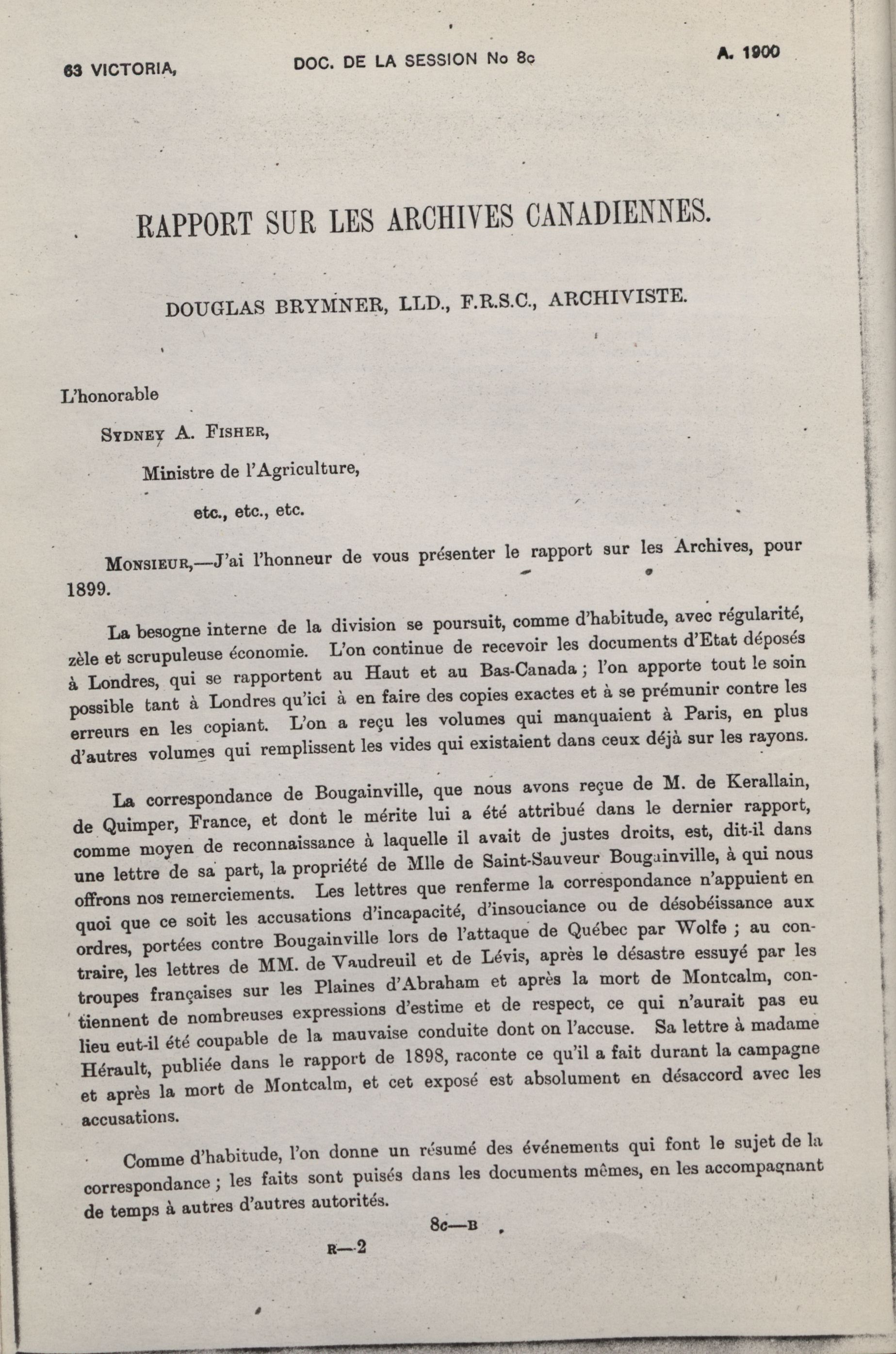 63 VICTORIA, DOC. DE LA SESSION No 8c A. 1900

RAPPORT SUR LES ARCHIVES CANADIENNES.

DOUGLAS BRYMNER, LLD., F.R.S.C., ARCHIVISTE.

L'honorable

SYDNEY A. FISHER,

Ministre de l'Agriculture,

etc., etc., etc.

MONSIEUR,—J'ai l'honneur de vous présenter le rapport sur les Archives, pour 1899.

La besogne interne de la division se poursuit, comme d'habitude, avec régularité, zèle et scrupuleuse économie. L'on continue de recevoir les documents d'Etat déposés à Londres, qui se rapportent au Haut et au Bas-Canada ; l'on apporte tout le soin possible tant à Londres qu'ici à en faire des copies exactes et à se prémunir contre les erreurs en les copiant. L'on a reçu les volumes qui manquaient à Paris, en plus d'autres volumes qui remplissent les vides qui existaient dans ceux déjà sur les rayons.

La correspondance de Bougainville, que nous avons reçue de M. de Kerallain, de Quimper, France, et dont le mérite lui a été attribué dans le dernier rapport, comme moyen de reconnaissance à laquelle il avait de justes droits, est, dit-il dans une lettre de sa part, la propriété de Mlle de Saint-Sauveur Bougainville, à qui nous offrons nos remerciements. Les lettres que renferme la correspondance n'appuient en quoi que ce soit les accusations d'incapacité, d'insouciance ou de désobéissance aux ordres, portées contre Bougainville lors de l'attaque de Québec par Wolfe ; au contraire, les lettres de MM. de Vaudreuil et de Lévis, après le désastre essuyé par les troupes françaises sur les Plaines d'Abraham et après la mort de Montcalm, contiennent de nombreuses expressions d'estime et de respect, ce qui n'aurait pas eu lieu eut-il été coupable de la mauvaise conduite dont on l'accuse. Sa lettre à madame Hérault, publiée dans le rapport de 1898, raconte ce qu'il a fait durant la campagne et après la mort de Montcalm, et cet exposé est absolument en désaccord avec les accusations.

Comme d'habitude, l'on donne un résumé des événements qui font le sujet de la correspondance ; les faits sont puisés dans les documents mêmes, en les accompagnant de temps à autres d'autres autorités.

8c—B

R—2